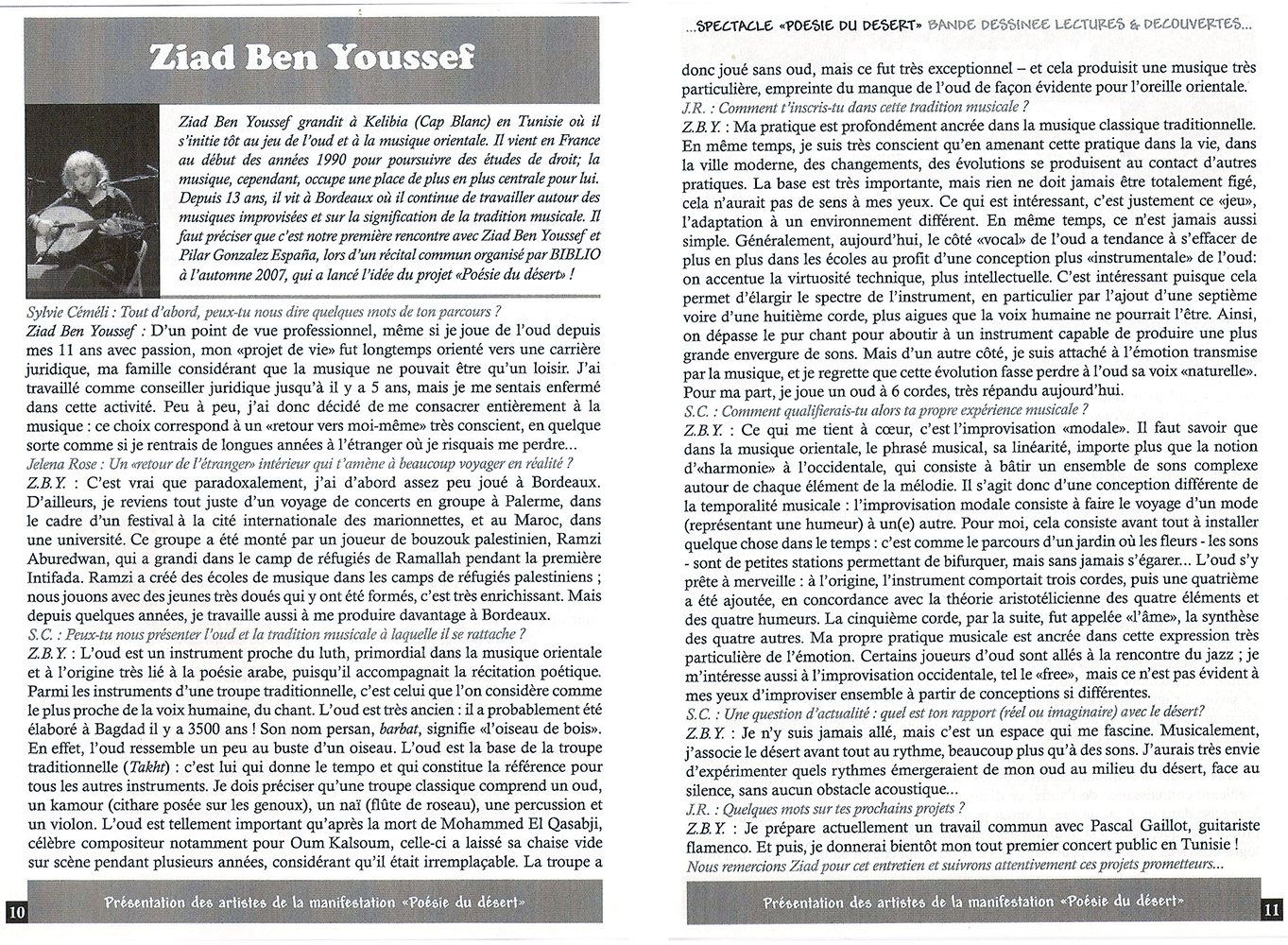 Ziad Ben Youssef

Ziad Ben Youssef grandit à Kelibia (Cap Blanc) en Tunisie où il s'initie tôt au jeu de l'oud et à la musique orientale. Il vient en France au début des années 1990 pour poursuivre des études de droit; la musique, cependant, occupe une place de plus en plus centrale pour lui. Depuis 13 ans, il vit à Bordeaux où il continue de travailler autour des musiques improvisées et sur la signification de la tradition musicale. Il faut préciser que c'est notre première rencontre avec Ziad Ben Youssef et Pilar Gonzalez España, lors d'un récital commun organisé par BIBLIO à l'automne 2007, qui a lancé l'idée du projet «Poésie du désert» !

Sylvie Céméli : Tout d'abord, peux-tu nous dire quelques mots de ton parcours ?
Ziad Ben Youssef : D'un point de vue professionnel, même si je joue de l'oud depuis mes 11 ans avec passion, mon «projet de vie» fut longtemps orienté vers une carrière juridique, ma famille considérant que la musique ne pouvait être qu'un loisir. J'ai travaillé comme conseiller juridique jusqu'à il y a 5 ans, mais je me sentais enfermé dans cette activité. Peu à peu, j'ai donc décidé de me consacrer entièrement à la musique : ce choix correspond à un «retour vers moi-même» très conscient, en quelque sorte comme si je rentrais de longues années à l'étranger où je risquais me perdre...
Jelena Rose : Un «retour de l'étranger» intérieur qui t'amène à beaucoup voyager en réalité ?
Z.B.Y. : C'est vrai que paradoxalement, j'ai d'abord assez peu joué à Bordeaux. D'ailleurs, je reviens tout juste d'un voyage de concerts en groupe à Palerme, dans le cadre d'un festival à la cité internationale des marionnettes, et au Maroc, dans une université. Ce groupe a été monté par un joueur de bouzouk palestinien, Ramzi Aburedwan, qui a grandi dans le camp de réfugiés de Ramallah pendant la première Intifada. Ramzi a créé des écoles de musique dans les camps de réfugiés palestiniens ; nous jouons avec des jeunes très doués qui y ont été formés, c'est très enrichissant. Mais depuis quelques années, je travaille aussi à me produire davantage à Bordeaux.
S.C. : Peux-tu nous présenter l'oud et la tradition musicale à laquelle il se rattache ?
Z.B.Y. : L'oud est un instrument proche du luth, primordial dans la musique orientale et à l'origine très lié à la poésie arabe, puisqu'il accompagnait la récitation poétique. Parmi les instruments d'une troupe traditionnelle, c'est celui que l'on considère comme le plus proche de la voix humaine, du chant. L'oud est très ancien : il a probablement été élaboré à Bagdad il y a 3500 ans ! Son nom persan, barbat, signifie «l'oiseau de bois». En effet, l'oud ressemble un peu au buste d'un oiseau. L'oud est la base de la troupe traditionnelle (Takht) : c'est lui qui donne le tempo et qui constitue la référence pour tous les autres instruments. Je dois préciser qu'une troupe classique comprend un oud, un kamour (cithare posée sur les genoux), un naï (flûte de roseau), une percussion et un violon. L'oud est tellement important qu'après la mort de Mohammed El Qasabji, célèbre compositeur notamment pour Oum Kalsoum, celle-ci a laissé sa chaise vide sur scène pendant plusieurs années, considérant qu'il était irremplaçable. La troupe a

10 Présentation des artistes de la manifestation «Poésie du désert»

...SPECTACLE «POESIE DU DESERT» BANDE DESSINEE LECTURES & DECOUVERTES...

donc joué sans oud, mais ce fut très exceptionnel – et cela produisit une musique très particulière, empreinte du manque de l'oud de façon évidente pour l'oreille orientale.
J.R. : Comment t'inscris-tu dans cette tradition musicale ?
Z.B.Y. : Ma pratique est profondément ancrée dans la musique classique traditionnelle. En même temps, je suis très conscient qu'en amenant cette pratique dans la vie, dans la ville moderne, des changements, des évolutions se produisent au contact d'autres pratiques. La base est très importante, mais rien ne doit jamais être totalement figé, cela n'aurait pas de sens à mes yeux. Ce qui est intéressant, c'est justement ce «jeu», l'adaptation à un environnement différent. En même temps, ce n'est jamais aussi simple. Généralement, aujourd'hui, le côté «vocal» de l'oud a tendance à s'effacer de plus en plus dans les écoles au profit d'une conception plus «instrumentale» de l'oud: on accentue la virtuosité technique, plus intellectuelle. C'est intéressant puisque cela permet d'élargir le spectre de l'instrument, en particulier par l'ajout d'une septième voire d'une huitième corde, plus aigues que la voix humaine ne pourrait l'être. Ainsi, on dépasse le pur chant pour aboutir à un instrument capable de produire une plus grande envergure de sons. Mais d'un autre côté, je suis attaché à l'émotion transmise par la musique, et je regrette que cette évolution fasse perdre à l'oud sa voix «naturelle». Pour ma part, je joue un oud à 6 cordes, très répandu aujourd'hui.
S.C. : Comment qualifierais-tu alors ta propre expérience musicale ?
Z.B.Y. : Ce qui me tient à cœur, c'est l'improvisation «modale». Il faut savoir que dans la musique orientale, le phrasé musical, sa linéarité, importe plus que la notion d'«harmonie» à l'occidentale, qui consiste à bâtir un ensemble de sons complexe autour de chaque élément de la mélodie. Il s'agit donc d'une conception différente de la temporalité musicale : l'improvisation modale consiste à faire le voyage d'un mode (représentant une humeur) à un(e) autre. Pour moi, cela consiste avant tout à installer quelque chose dans le temps : c'est comme le parcours d'un jardin où les fleurs - les sons - sont de petites stations permettant de bifurquer, mais sans jamais s'égarer... L'oud s'y prête à merveille : à l'origine, l'instrument comportait trois cordes, puis une quatrième a été ajoutée, en concordance avec la théorie aristotélicienne des quatre éléments et des quatre humeurs. La cinquième corde, par la suite, fut appelée «l'âme», la synthèse des quatre autres. Ma propre pratique musicale est ancrée dans cette expression très particulière de l'émotion. Certains joueurs d'oud sont allés à la rencontre du jazz ; je m'intéresse aussi à l'improvisation occidentale, tel le «free», mais ce n'est pas évident à mes yeux d'improviser ensemble à partir de conceptions si différentes.
S.C. : Une question d'actualité : quel est ton rapport (réel ou imaginaire) avec le désert?
Z.B.Y. : Je n'y suis jamais allé, mais c'est un espace qui me fascine. Musicalement, j'associe le désert avant tout au rythme, beaucoup plus qu'à des sons. J'aurais très envie d'expérimenter quels rythmes émergeraient de mon oud au milieu du désert, face au silence, sans aucun obstacle acoustique...
J.R. : Quelques mots sur tes prochains projets ?
Z.B.Y. : Je prépare actuellement un travail commun avec Pascal Gaillot, guitariste flamenco. Et puis, je donnerai bientôt mon tout premier concert public en Tunisie !
Nous remercions Ziad pour cet entretien et suivrons attentivement ces projets prometteurs...

Présentation des artistes de la manifestation «Poésie du désert» 11